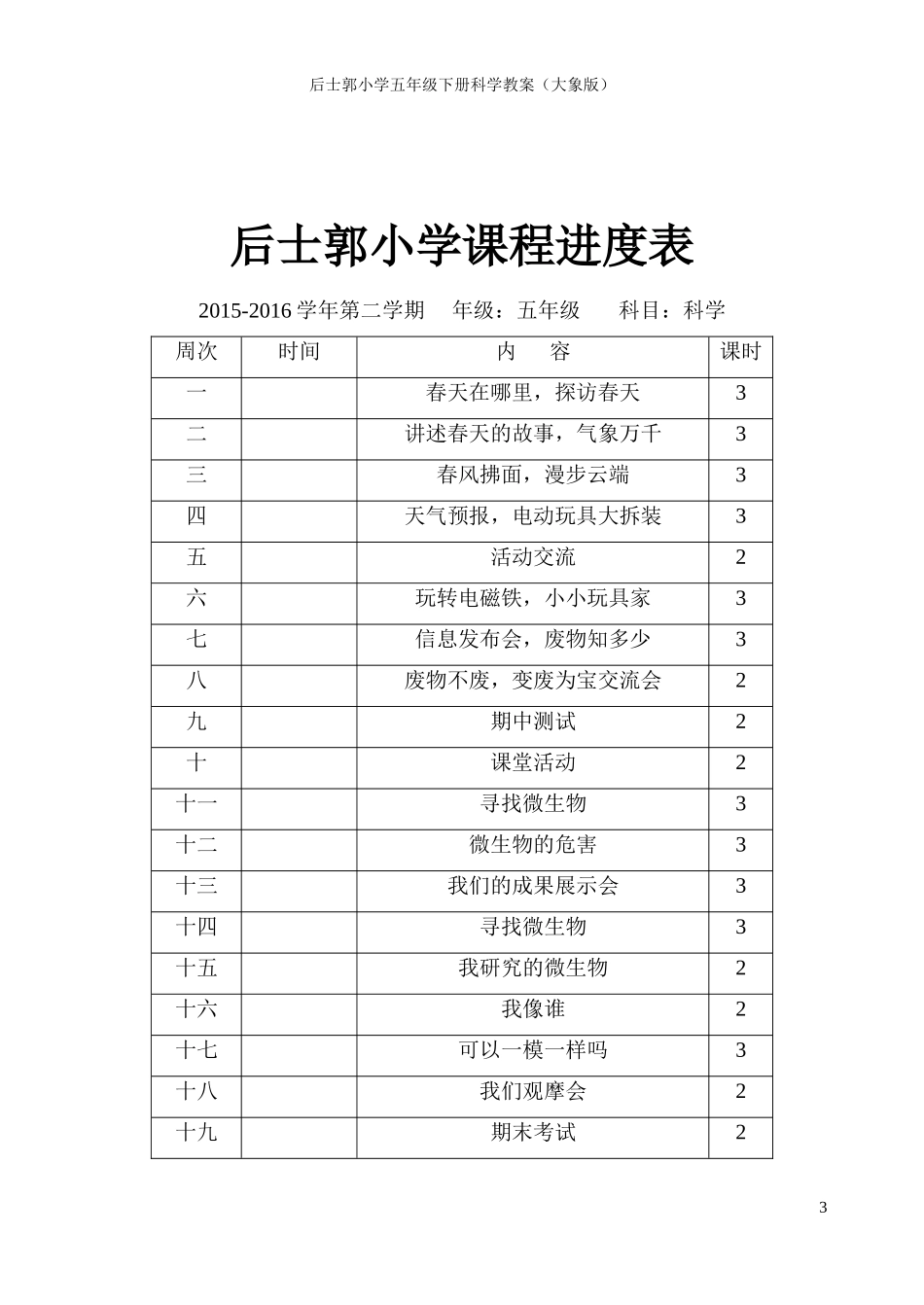 后士郭小学五年级下册科学教案（大象版）

后士郭小学课程进度表

2015-2016 学年第二学期　年级：五年级　科目：科学

| 周次 | 时间 | 内　容 | 课时 |
|---|---|---|---|
| 一 | | 春天在哪里，探访春天 | 3 |
| 二 | | 讲述春天的故事，气象万千 | 3 |
| 三 | | 春风拂面，漫步云端 | 3 |
| 四 | | 天气预报，电动玩具大拆装 | 3 |
| 五 | | 活动交流 | 2 |
| 六 | | 玩转电磁铁，小小玩具家 | 3 |
| 七 | | 信息发布会，废物知多少 | 3 |
| 八 | | 废物不废，变废为宝交流会 | 2 |
| 九 | | 期中测试 | 2 |
| 十 | | 课堂活动 | 2 |
| 十一 | | 寻找微生物 | 3 |
| 十二 | | 微生物的危害 | 3 |
| 十三 | | 我们的成果展示会 | 3 |
| 十四 | | 寻找微生物 | 3 |
| 十五 | | 我研究的微生物 | 2 |
| 十六 | | 我像谁 | 2 |
| 十七 | | 可以一模一样吗 | 3 |
| 十八 | | 我们观摩会 | 2 |
| 十九 | | 期末考试 | 2 |

3